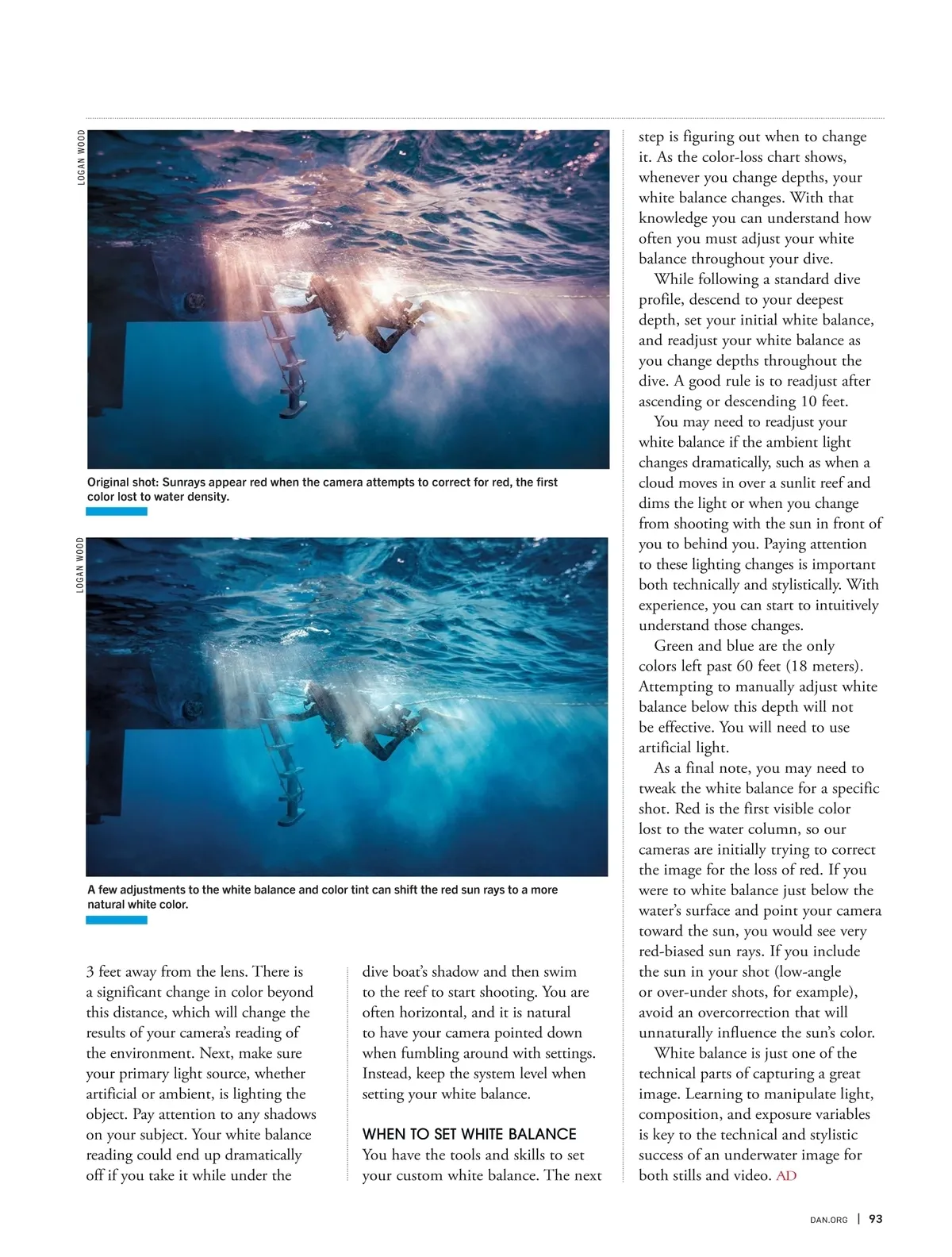 LOGAN WOOD

Original shot: Sunrays appear red when the camera attempts to correct for red, the first color lost to water density.

LOGAN WOOD

A few adjustments to the white balance and color tint can shift the red sun rays to a more natural white color.

3 feet away from the lens. There is a significant change in color beyond this distance, which will change the results of your camera's reading of the environment. Next, make sure your primary light source, whether artificial or ambient, is lighting the object. Pay attention to any shadows on your subject. Your white balance reading could end up dramatically off if you take it while under the

dive boat's shadow and then swim to the reef to start shooting. You are often horizontal, and it is natural to have your camera pointed down when fumbling around with settings. Instead, keep the system level when setting your white balance.

WHEN TO SET WHITE BALANCE
You have the tools and skills to set your custom white balance. The next

step is figuring out when to change it. As the color-loss chart shows, whenever you change depths, your white balance changes. With that knowledge you can understand how often you must adjust your white balance throughout your dive.

While following a standard dive profile, descend to your deepest depth, set your initial white balance, and readjust your white balance as you change depths throughout the dive. A good rule is to readjust after ascending or descending 10 feet.

You may need to readjust your white balance if the ambient light changes dramatically, such as when a cloud moves in over a sunlit reef and dims the light or when you change from shooting with the sun in front of you to behind you. Paying attention to these lighting changes is important both technically and stylistically. With experience, you can start to intuitively understand those changes.

Green and blue are the only colors left past 60 feet (18 meters). Attempting to manually adjust white balance below this depth will not be effective. You will need to use artificial light.

As a final note, you may need to tweak the white balance for a specific shot. Red is the first visible color lost to the water column, so our cameras are initially trying to correct the image for the loss of red. If you were to white balance just below the water's surface and point your camera toward the sun, you would see very red-biased sun rays. If you include the sun in your shot (low-angle or over-under shots, for example), avoid an overcorrection that will unnaturally influence the sun's color.

White balance is just one of the technical parts of capturing a great image. Learning to manipulate light, composition, and exposure variables is key to the technical and stylistic success of an underwater image for both stills and video. AD

DAN.ORG | 93